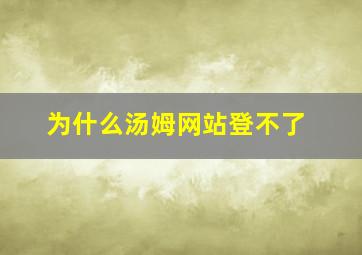 为什么汤姆网站登不了